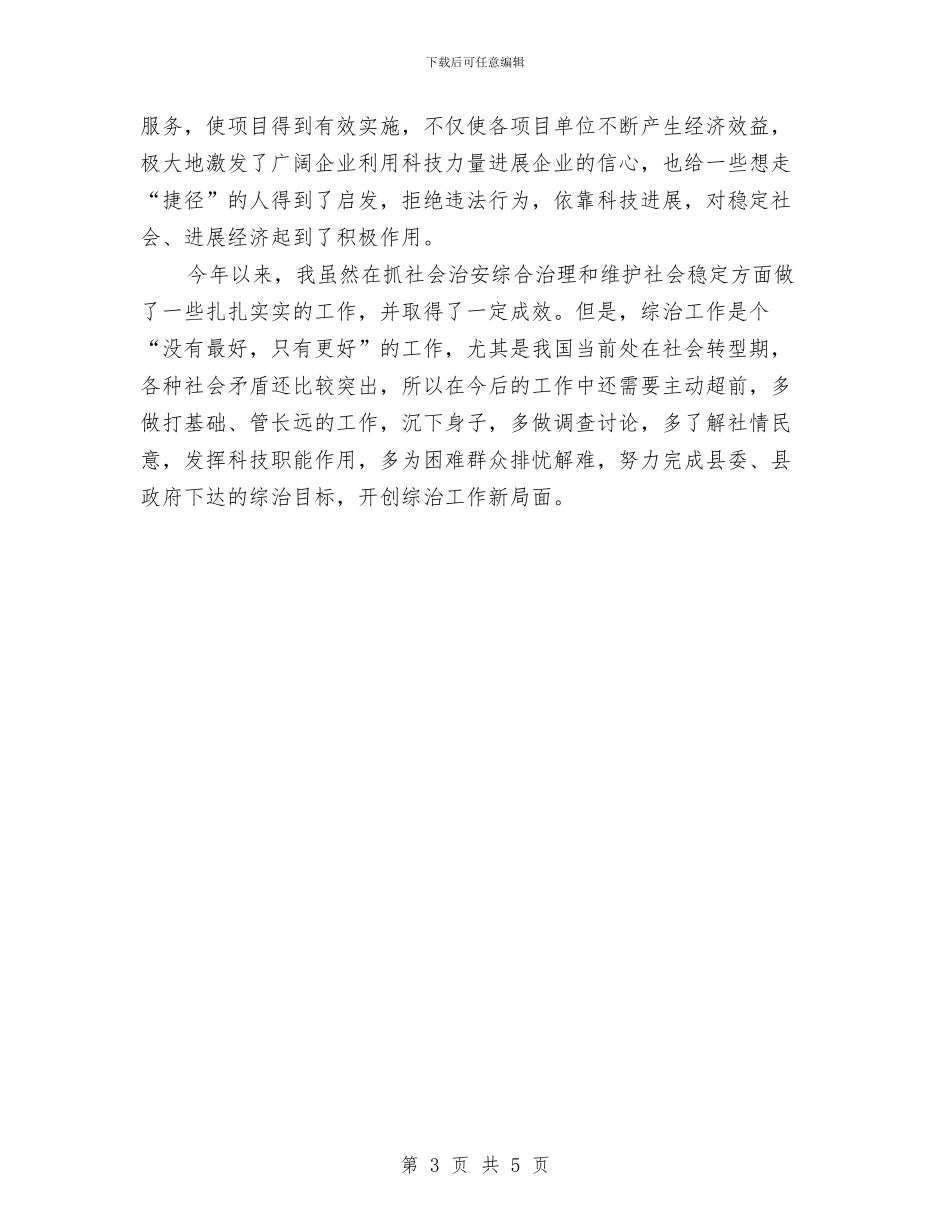 下载后可任意编辑

服务，使项目得到有效实施，不仅使各项目单位不断产生经济效益，极大地激发了广阔企业利用科技力量进展企业的信心，也给一些想走“捷径”的人得到了启发，拒绝违法行为，依靠科技进展，对稳定社会、进展经济起到了积极作用。

今年以来，我虽然在抓社会治安综合治理和维护社会稳定方面做了一些扎扎实实的工作，并取得了一定成效。但是，综治工作是个“没有最好，只有更好”的工作，尤其是我国当前处在社会转型期，各种社会矛盾还比较突出，所以在今后的工作中还需要主动超前，多做打基础、管长远的工作，沉下身子，多做调查讨论，多了解社情民意，发挥科技职能作用，多为困难群众排忧解难，努力完成县委、县政府下达的综治目标，开创综治工作新局面。

第 3 页 共 5 页